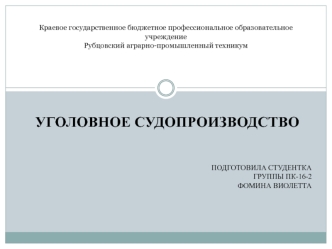 Краевое государственное бюджетное профессиональное образовательное учреждение
Рубцовский аграрно-промышленный техникум

УГОЛОВНОЕ СУДОПРОИЗВОДСТВО

ПОДГОТОВИЛА СТУДЕНТКА
ГРУППЫ ПК-16-2
ФОМИНА ВИОЛЕТТА